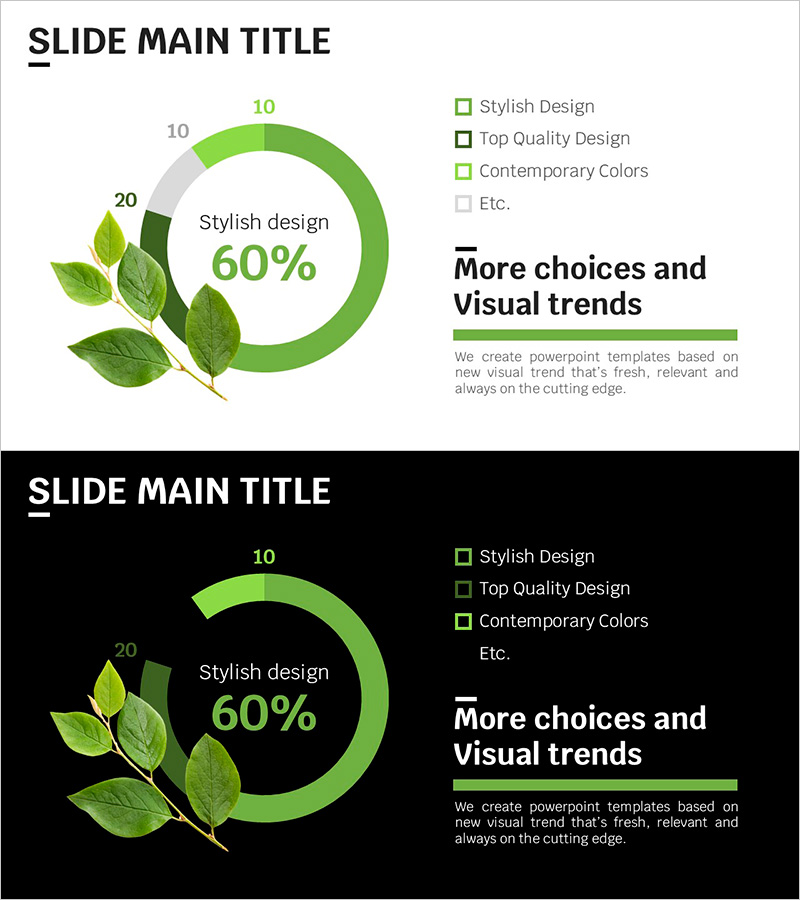 SLIDE MAIN TITLE

10

10

20

Stylish design
60%

☐ Stylish Design
☐ Top Quality Design
☐ Contemporary Colors
☐ Etc.

More choices and Visual trends

We create powerpoint templates based on new visual trend that's fresh, relevant and always on the cutting edge.

SLIDE MAIN TITLE

10

20

Stylish design
60%

☐ Stylish Design
☐ Top Quality Design
☐ Contemporary Colors
Etc.

More choices and Visual trends

We create powerpoint templates based on new visual trend that's fresh, relevant and always on the cutting edge.